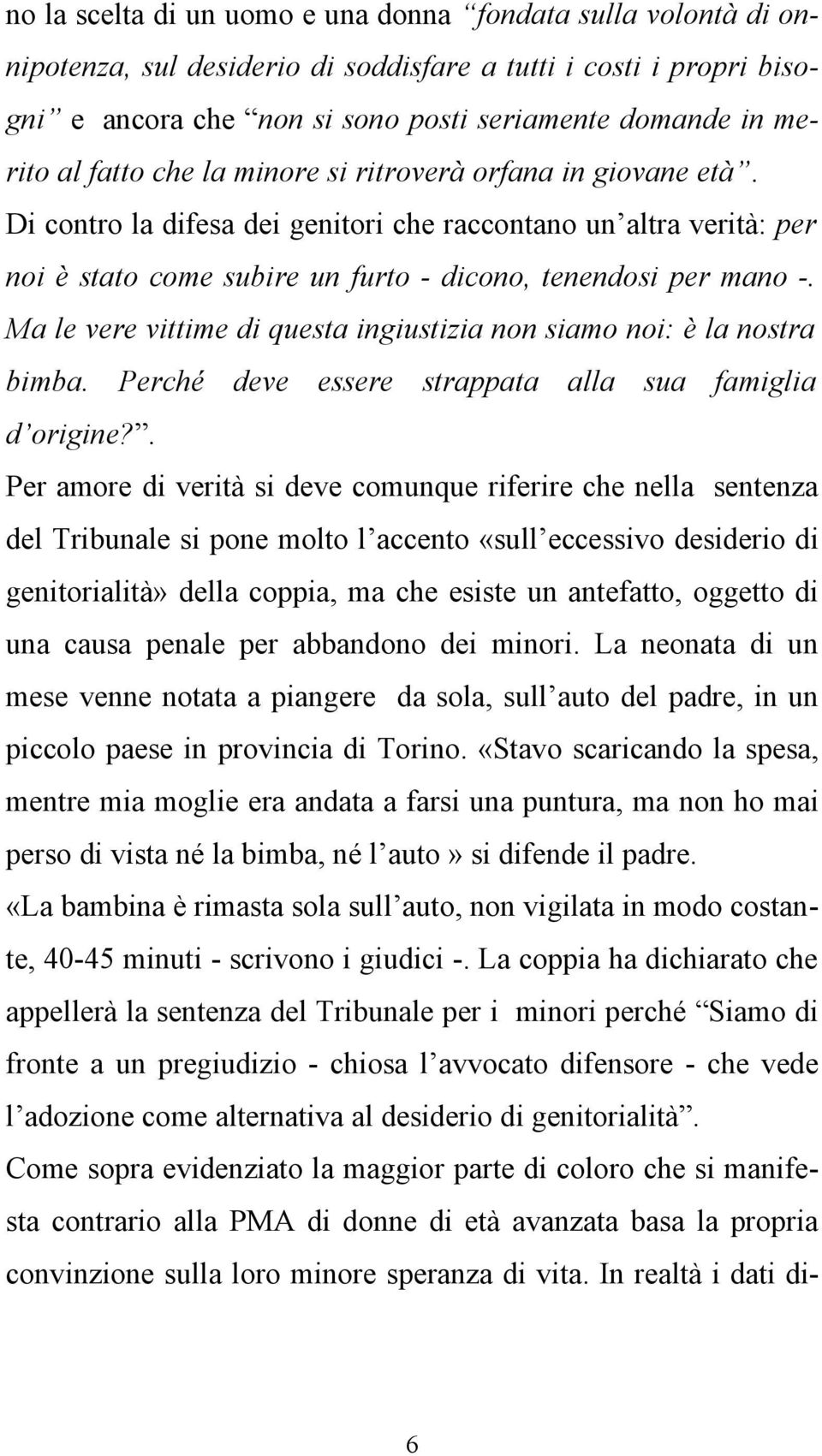 no la scelta di un uomo e una donna “fondata sulla volontà di onnipotenza, sul desiderio di soddisfare a tutti i costi i propri bisogni” e ancora che “non si sono posti seriamente domande in merito al fatto che la minore si ritroverà orfana in giovane età”. Di contro la difesa dei genitori che raccontano un’altra verità: per noi è stato come subire un furto - dicono, tenendosi per mano -. Ma le vere vittime di questa ingiustizia non siamo noi: è la nostra bimba. Perché deve essere strappata alla sua famiglia d’origine?”.

Per amore di verità si deve comunque riferire che nella sentenza del Tribunale si pone molto l’accento «sull’eccessivo desiderio di genitorialità» della coppia, ma che esiste un antefatto, oggetto di una causa penale per abbandono dei minori. La neonata di un mese venne notata a piangere da sola, sull’auto del padre, in un piccolo paese in provincia di Torino. «Stavo scaricando la spesa, mentre mia moglie era andata a farsi una puntura, ma non ho mai perso di vista né la bimba, né l’auto» si difende il padre.

«La bambina è rimasta sola sull’auto, non vigilata in modo costante, 40-45 minuti - scrivono i giudici -. La coppia ha dichiarato che appellerà la sentenza del Tribunale per i minori perché “Siamo di fronte a un pregiudizio - chiosa l’avvocato difensore - che vede l’adozione come alternativa al desiderio di genitorialità”.

Come sopra evidenziato la maggior parte di coloro che si manifesta contrario alla PMA di donne di età avanzata basa la propria convinzione sulla loro minore speranza di vita. In realtà i dati di-

6